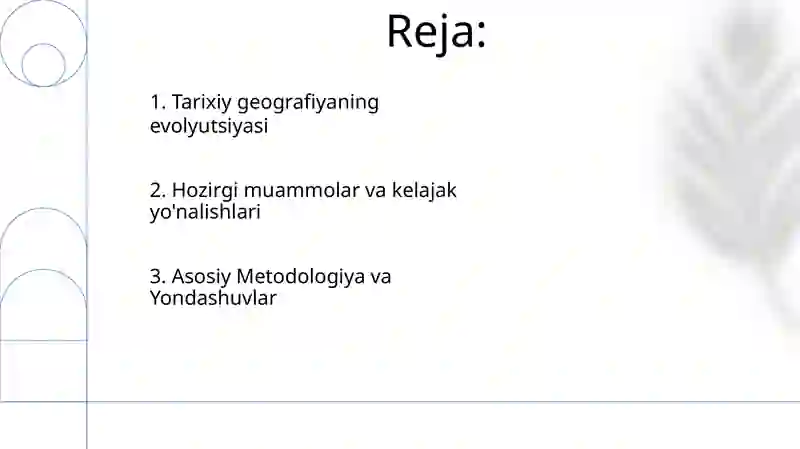 Reja:

1. Tarixiy geografiyaning evolyutsiyasi

2. Hozirgi muammolar va kelajak yo'nalishlari

3. Asosiy Metodologiya va Yondashuvlar